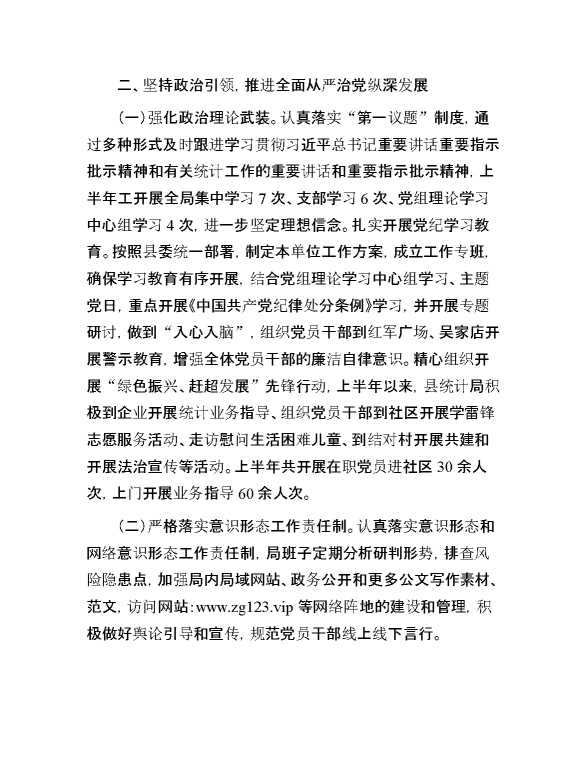 二、坚持政治引领，推进全面从严治党纵深发展

（一）强化政治理论武装。认真落实“第一议题”制度，通过多种形式及时跟进学习贯彻习近平总书记重要讲话重要指示批示精神和有关统计工作的重要讲话和重要指示批示精神，上半年工开展全局集中学习 7 次、支部学习 6 次、党组理论学习中心组学习 4 次，进一步坚定理想信念。扎实开展党纪学习教育。按照县委统一部署，制定本单位工作方案，成立工作专班，确保学习教育有序开展，结合党组理论学习中心组学习、主题党日，重点开展《中国共产党纪律处分条例》学习，并开展专题研讨，做到“入心入脑”，组织党员干部到红军广场、吴家店开展警示教育，增强全体党员干部的廉洁自律意识。精心组织开展“绿色振兴、赶超发展”先锋行动，上半年以来，县统计局积极到企业开展统计业务指导、组织党员干部到社区开展学雷锋志愿服务活动、走访慰问生活困难儿童、到结对村开展共建和开展法治宣传等活动。上半年共开展在职党员进社区 30 余人次，上门开展业务指导 60 余人次。

（二）严格落实意识形态工作责任制。认真落实意识形态和网络意识形态工作责任制，局班子定期分析研判形势，排查风险隐患点，加强局内局域网站、政务公开和更多公文写作素材、范文，访问网站：www.zg123.vip 等网络阵地的建设和管理，积极做好舆论引导和宣传，规范党员干部线上线下言行。